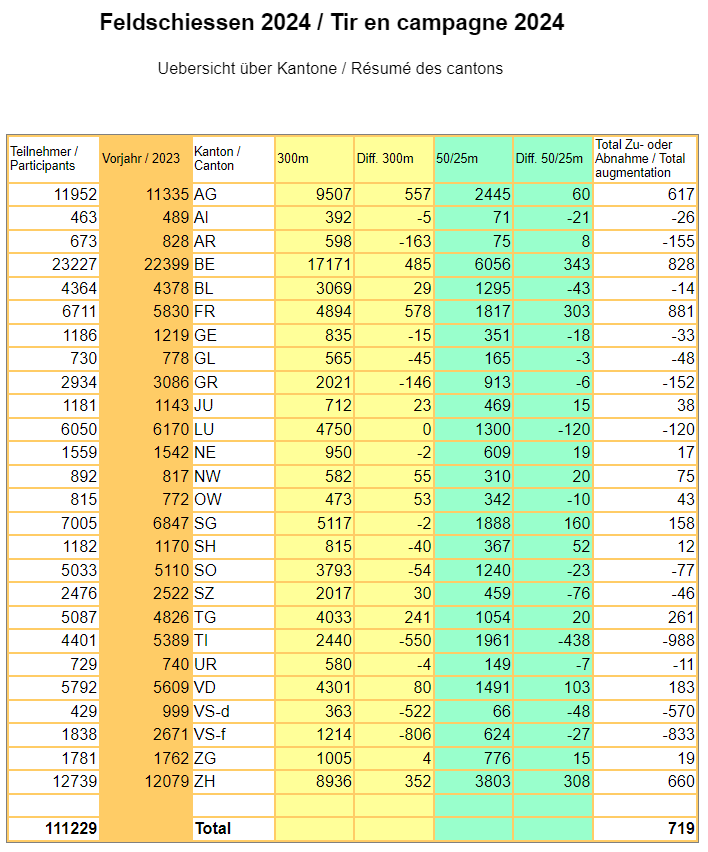 Feldschiessen 2024 / Tir en campagne 2024

Uebersicht über Kantone / Résumé des cantons

| Teilnehmer / Participants | Vorjahr / 2023 | Kanton / Canton | 300m | Diff. 300m | 50/25m | Diff. 50/25m | Total Zu- oder Abnahme / Total augmentation |
|---|---|---|---|---|---|---|---|
| 11952 | 11335 | AG | 9507 | 557 | 2445 | 60 | 617 |
| 463 | 489 | AI | 392 | -5 | 71 | -21 | -26 |
| 673 | 828 | AR | 598 | -163 | 75 | 8 | -155 |
| 23227 | 22399 | BE | 17171 | 485 | 6056 | 343 | 828 |
| 4364 | 4378 | BL | 3069 | 29 | 1295 | -43 | -14 |
| 6711 | 5830 | FR | 4894 | 578 | 1817 | 303 | 881 |
| 1186 | 1219 | GE | 835 | -15 | 351 | -18 | -33 |
| 730 | 778 | GL | 565 | -45 | 165 | -3 | -48 |
| 2934 | 3086 | GR | 2021 | -146 | 913 | -6 | -152 |
| 1181 | 1143 | JU | 712 | 23 | 469 | 15 | 38 |
| 6050 | 6170 | LU | 4750 | 0 | 1300 | -120 | -120 |
| 1559 | 1542 | NE | 950 | -2 | 609 | 19 | 17 |
| 892 | 817 | NW | 582 | 55 | 310 | 20 | 75 |
| 815 | 772 | OW | 473 | 53 | 342 | -10 | 43 |
| 7005 | 6847 | SG | 5117 | -2 | 1888 | 160 | 158 |
| 1182 | 1170 | SH | 815 | -40 | 367 | 52 | 12 |
| 5033 | 5110 | SO | 3793 | -54 | 1240 | -23 | -77 |
| 2476 | 2522 | SZ | 2017 | 30 | 459 | -76 | -46 |
| 5087 | 4826 | TG | 4033 | 241 | 1054 | 20 | 261 |
| 4401 | 5389 | TI | 2440 | -550 | 1961 | -438 | -988 |
| 729 | 740 | UR | 580 | -4 | 149 | -7 | -11 |
| 5792 | 5609 | VD | 4301 | 80 | 1491 | 103 | 183 |
| 429 | 999 | VS-d | 363 | -522 | 66 | -48 | -570 |
| 1838 | 2671 | VS-f | 1214 | -806 | 624 | -27 | -833 |
| 1781 | 1762 | ZG | 1005 | 4 | 776 | 15 | 19 |
| 12739 | 12079 | ZH | 8936 | 352 | 3803 | 308 | 660 |
| | | | | | | | |
| 111229 | | Total | | | | | 719 |